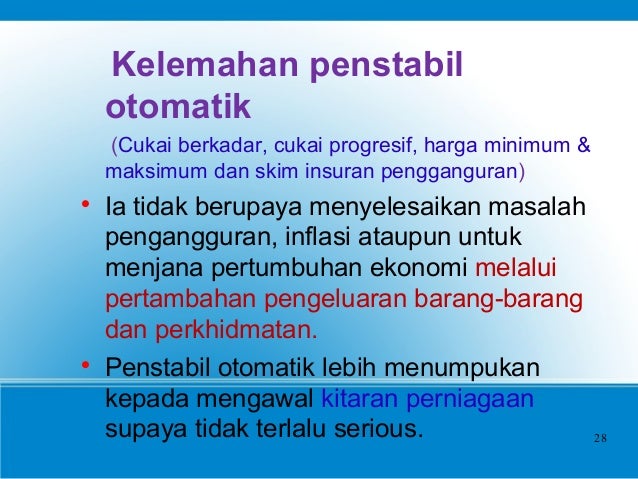 Kelemahan penstabil otomatik

(Cukai berkadar, cukai progresif, harga minimum & maksimum dan skim insuran pengganguran)

• Ia tidak berupaya menyelesaikan masalah pengangguran, inflasi ataupun untuk menjana pertumbuhan ekonomi melalui pertambahan pengeluaran barang-barang dan perkhidmatan.

• Penstabil otomatik lebih menumpukan kepada mengawal kitaran perniagaan supaya tidak terlalu serious.

28